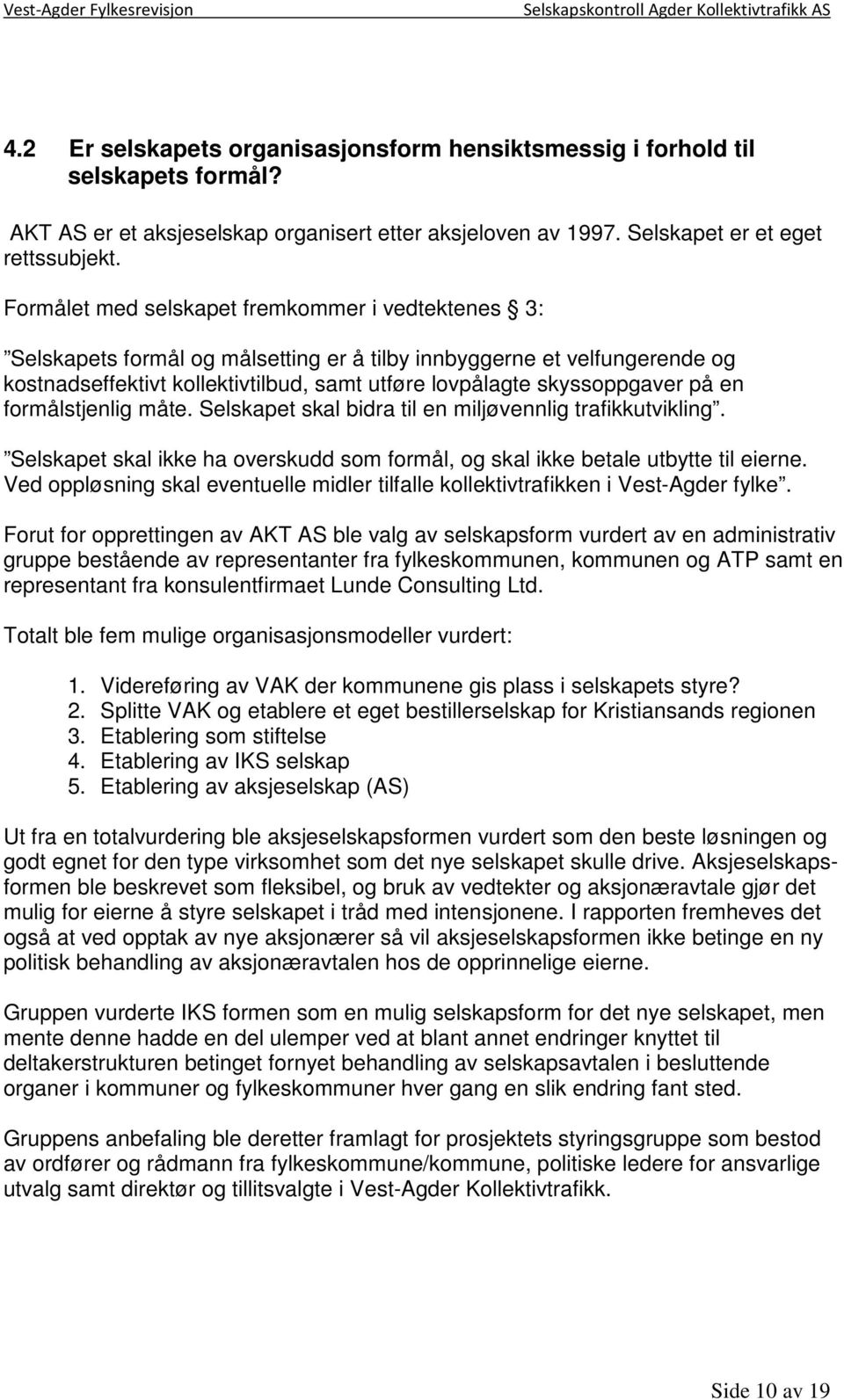 Vest-Agder Fylkesrevisjon Selskapskontroll Agder Kollektivtrafikk AS

4.2 Er selskapets organisasjonsform hensiktsmessig i forhold til selskapets formål?

AKT AS er et aksjeselskap organisert etter aksjeloven av 1997. Selskapet er et eget rettssubjekt.

Formålet med selskapet fremkommer i vedtektenes § 3:

”Selskapets formål og målsetting er å tilby innbyggerne et velfungerende og kostnadseffektivt kollektivtilbud, samt utføre lovpålagte skyssoppgaver på en formålstjenlig måte. Selskapet skal bidra til en miljøvennlig trafikkutvikling”.

”Selskapet skal ikke ha overskudd som formål, og skal ikke betale utbytte til eierne. Ved oppløsning skal eventuelle midler tilfalle kollektivtrafikken i Vest-Agder fylke”.

Forut for opprettingen av AKT AS ble valg av selskapsform vurdert av en administrativ gruppe bestående av representanter fra fylkeskommunen, kommunen og ATP samt en representant fra konsulentfirmaet Lunde Consulting Ltd.

Totalt ble fem mulige organisasjonsmodeller vurdert:

1. Videreføring av VAK der kommunene gis plass i selskapets styre?
2. Splitte VAK og etablere et eget bestillerselskap for Kristiansands regionen
3. Etablering som stiftelse
4. Etablering av IKS selskap
5. Etablering av aksjeselskap (AS)

Ut fra en totalvurdering ble aksjeselskapsformen vurdert som den beste løsningen og godt egnet for den type virksomhet som det nye selskapet skulle drive. Aksjeselskapsformen ble beskrevet som fleksibel, og bruk av vedtekter og aksjonæravtale gjør det mulig for eierne å styre selskapet i tråd med intensjonene. I rapporten fremheves det også at ved opptak av nye aksjonærer så vil aksjeselskapsformen ikke betinge en ny politisk behandling av aksjonæravtalen hos de opprinnelige eierne.

Gruppen vurderte IKS formen som en mulig selskapsform for det nye selskapet, men mente denne hadde en del ulemper ved at blant annet endringer knyttet til deltakerstrukturen betinget fornyet behandling av selskapsavtalen i besluttende organer i kommuner og fylkeskommuner hver gang en slik endring fant sted.

Gruppens anbefaling ble deretter framlagt for prosjektets styringsgruppe som bestod av ordfører og rådmann fra fylkeskommune/kommune, politiske ledere for ansvarlige utvalg samt direktør og tillitsvalgte i Vest-Agder Kollektivtrafikk.

Side 10 av 19